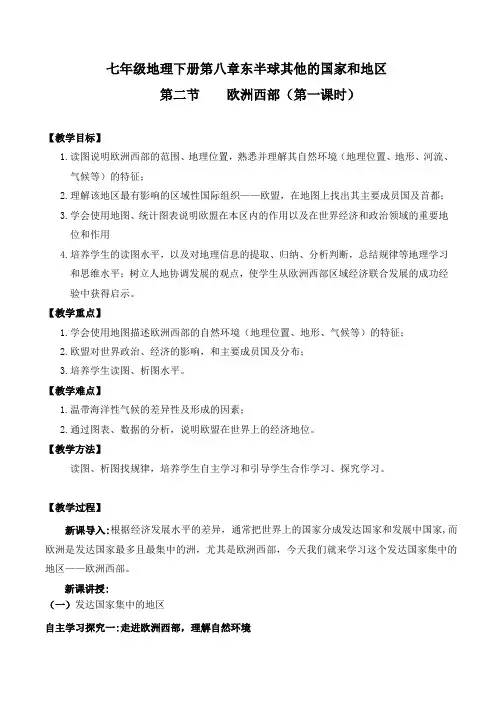 七年级地理下册第八章东半球其他的国家和地区

第二节　　欧洲西部（第一课时）

【教学目标】

1. 读图说明欧洲西部的范围、地理位置，熟悉并理解其自然环境（地理位置、地形、河流、气候等）的特征；

2. 理解该地区最有影响的区域性国际组织——欧盟，在地图上找出其主要成员国及首都；

3. 学会使用地图、统计图表说明欧盟在本区内的作用以及在世界经济和政治领域的重要地位和作用

4. 培养学生的读图水平，以及对地理信息的提取、归纳、分析判断，总结规律等地理学习和思维水平；树立人地协调发展的观点，使学生从欧洲西部区域经济联合发展的成功经验中获得启示。

【教学重点】

1. 学会使用地图描述欧洲西部的自然环境（地理位置、地形、气候等）的特征；

2. 欧盟对世界政治、经济的影响，和主要成员国及分布；

3. 培养学生读图、析图水平。

【教学难点】

1. 温带海洋性气候的差异性及形成的因素；

2. 通过图表、数据的分析，说明欧盟在世界上的经济地位。

【教学方法】

读图、析图找规律，培养学生自主学习和引导学生合作学习、探究学习。

【教学过程】

新课导入：根据经济发展水平的差异，通常把世界上的国家分成发达国家和发展中国家，而欧洲是发达国家最多且最集中的洲，尤其是欧洲西部，今天我们就来学习这个发达国家集中的地区——欧洲西部。

新课讲授：

（一）发达国家集中的地区

自主学习探究一：走进欧洲西部，理解自然环境